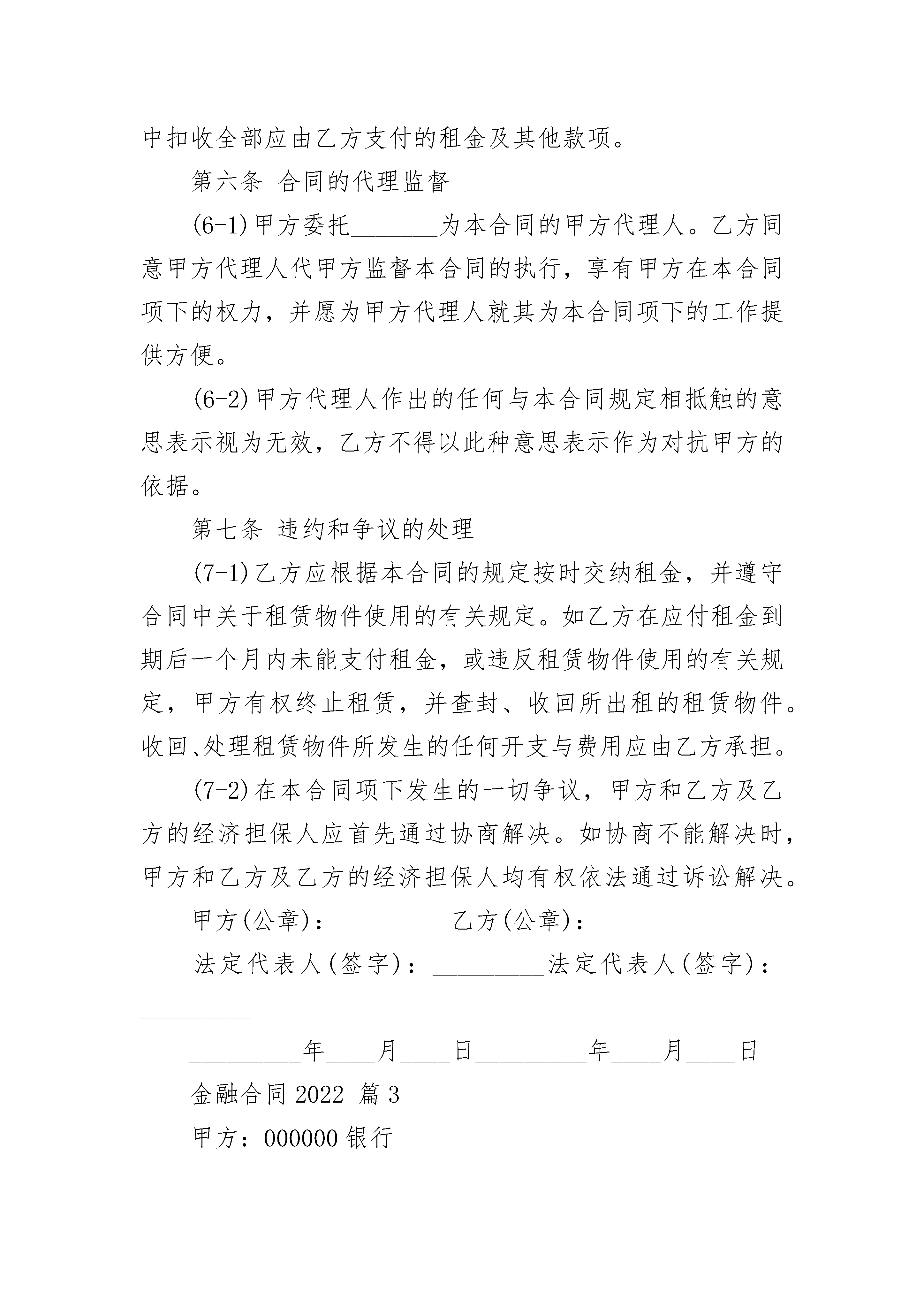 中扣收全部应由乙方支付的租金及其他款项。

第六条 合同的代理监督

(6-1)甲方委托________为本合同的甲方代理人。乙方同意甲方代理人代甲方监督本合同的执行，享有甲方在本合同项下的权力，并愿为甲方代理人就其为本合同项下的工作提供方便。

(6-2)甲方代理人作出的任何与本合同规定相抵触的意思表示视为无效，乙方不得以此种意思表示作为对抗甲方的依据。

第七条 违约和争议的处理

(7-1)乙方应根据本合同的规定按时交纳租金，并遵守合同中关于租赁物件使用的有关规定。如乙方在应付租金到期后一个月内未能支付租金，或违反租赁物件使用的有关规定，甲方有权终止租赁，并查封、收回所出租的租赁物件。收回、处理租赁物件所发生的任何开支与费用应由乙方承担。

(7-2)在本合同项下发生的一切争议，甲方和乙方及乙方的经济担保人应首先通过协商解决。如协商不能解决时，甲方和乙方及乙方的经济担保人均有权依法通过诉讼解决。

甲方(公章)：__________乙方(公章)：__________

法定代表人(签字)：__________法定代表人(签字)：__________

__________年____月____日__________年____月____日

金融合同 2022 篇 3

甲方：000000 银行